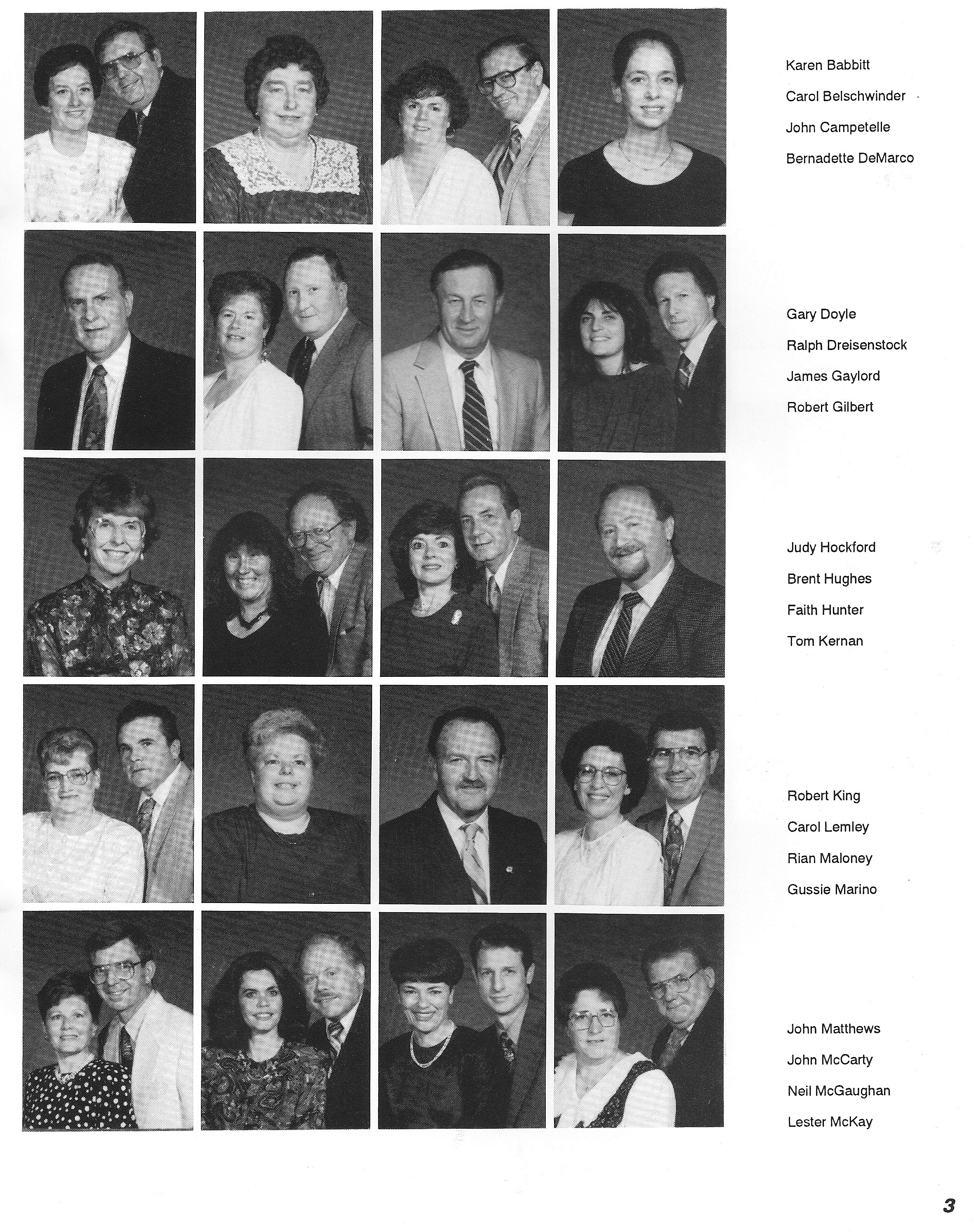 Karen Babbitt
Carol Belschwinder
John Campetelle
Bernadette DeMarco

Gary Doyle
Ralph Dreisenstock
James Gaylord
Robert Gilbert

Judy Hockford
Brent Hughes
Faith Hunter
Tom Kernan

Robert King
Carol Lemley
Rian Maloney
Gussie Marino

John Matthews
John McCarty
Neil McGaughan
Lester McKay

3